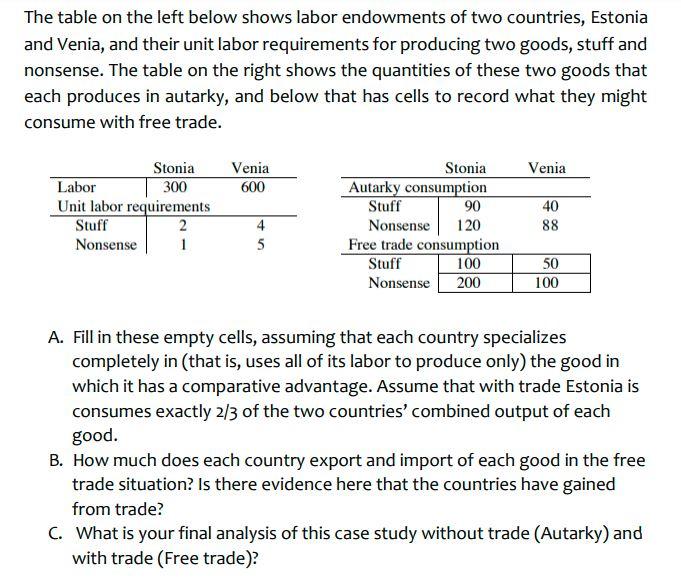 The table on the left below shows labor endowments of two countries, Estonia and Venia, and their unit labor requirements for producing two goods, stuff and nonsense. The table on the right shows the quantities of these two goods that each produces in autarky, and below that has cells to record what they might consume with free trade.

| | Stonia | Venia |
|---|---|---|
| Labor | 300 | 600 |
| Unit labor requirements | | |
| Stuff | 2 | 4 |
| Nonsense | 1 | 5 |

| | Stonia | Venia |
|---|---|---|
| Autarky consumption | | |
| Stuff | 90 | 40 |
| Nonsense | 120 | 88 |
| Free trade consumption | | |
| Stuff | 100 | 50 |
| Nonsense | 200 | 100 |

A. Fill in these empty cells, assuming that each country specializes completely in (that is, uses all of its labor to produce only) the good in which it has a comparative advantage. Assume that with trade Estonia is consumes exactly 2/3 of the two countries' combined output of each good.

B. How much does each country export and import of each good in the free trade situation? Is there evidence here that the countries have gained from trade?

C. What is your final analysis of this case study without trade (Autarky) and with trade (Free trade)?